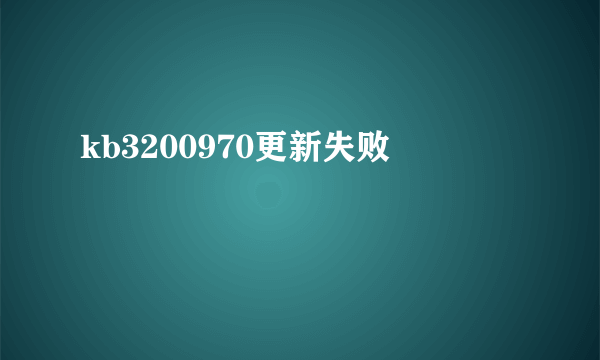 kb3200970更新失败